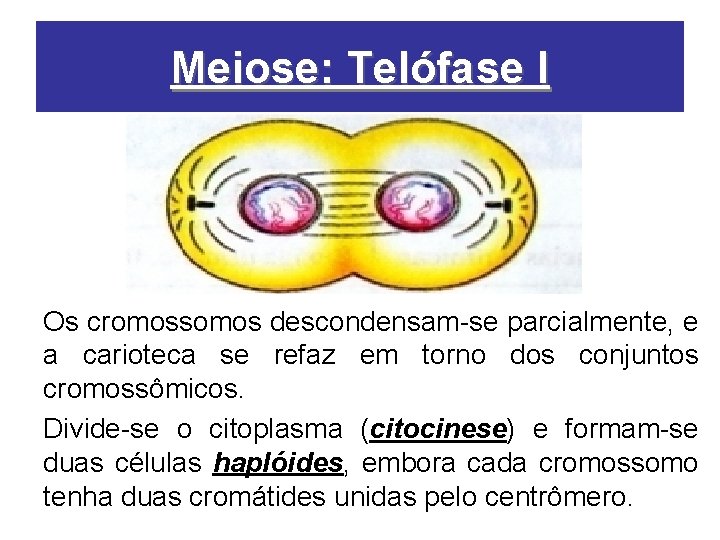 Meiose: Telófase I

Os cromossomos descondensam-se parcialmente, e a carioteca se refaz em torno dos conjuntos cromossômicos.

Divide-se o citoplasma (citocinese) e formam-se duas células haplóides, embora cada cromossomo tenha duas cromátides unidas pelo centrômero.